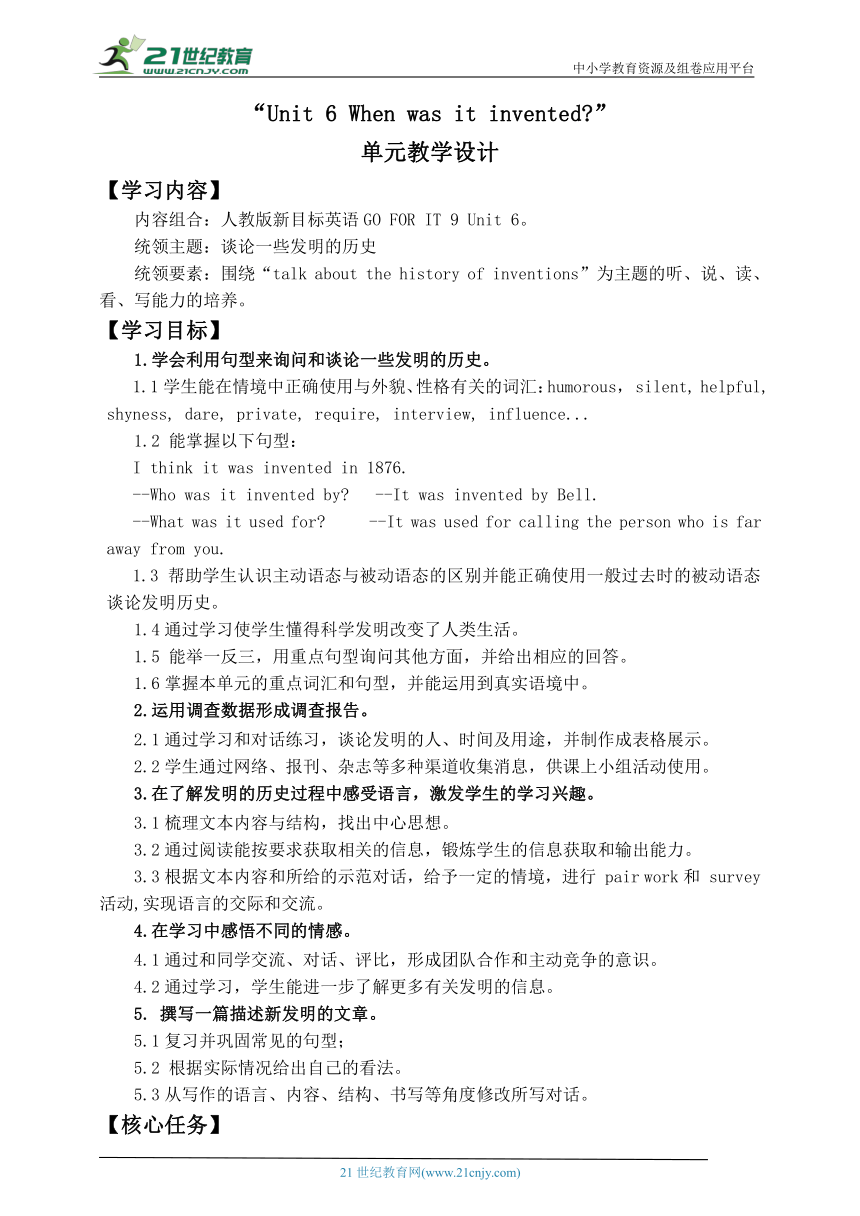 21世纪教育
www.21cnjy.com

中小学教育资源及组卷应用平台

“Unit 6 When was it invented?”
单元教学设计

【学习内容】

内容组合：人教版新目标英语 GO FOR IT 9 Unit 6。

统领主题：谈论一些发明的历史

统领要素：围绕“talk about the history of inventions”为主题的听、说、读、看、写能力的培养。

【学习目标】

1.学会利用句型来询问和谈论一些发明的历史。

1.1 学生能在情境中正确使用与外貌、性格有关的词汇：humorous， silent, helpful, shyness, dare, private, require, interview, influence...

1.2 能掌握以下句型：

I think it was invented in 1876.

--Who was it invented by?  --It was invented by Bell.

--What was it used for?  --It was used for calling the person who is far away from you.

1.3 帮助学生认识主动语态与被动语态的区别并能正确使用一般过去时的被动语态谈论发明历史。

1.4 通过学习使学生懂得科学发明改变了人类生活。

1.5 能举一反三，用重点句型询问其他方面，并给出相应的回答。

1.6 掌握本单元的重点词汇和句型，并能运用到真实语境中。

2.运用调查数据形成调查报告。

2.1 通过学习和对话练习，谈论发明的人、时间及用途，并制作成表格展示。

2.2 学生通过网络、报刊、杂志等多种渠道收集消息，供课上小组活动使用。

3.在了解发明的历史过程中感受语言，激发学生的学习兴趣。

3.1 梳理文本内容与结构，找出中心思想。

3.2 通过阅读能按要求获取相关的信息，锻炼学生的信息获取和输出能力。

3.3 根据文本内容和所给的示范对话，给予一定的情境，进行 pair work 和 survey 活动,实现语言的交际和交流。

4.在学习中感悟不同的情感。

4.1 通过和同学交流、对话、评比，形成团队合作和主动竞争的意识。

4.2 通过学习，学生能进一步了解更多有关发明的信息。

5. 撰写一篇描述新发明的文章。

5.1 复习并巩固常见的句型；

5.2 根据实际情况给出自己的看法。

5.3 从写作的语言、内容、结构、书写等角度修改所写对话。

【核心任务】

21 世纪教育网(www.21cnjy.com)